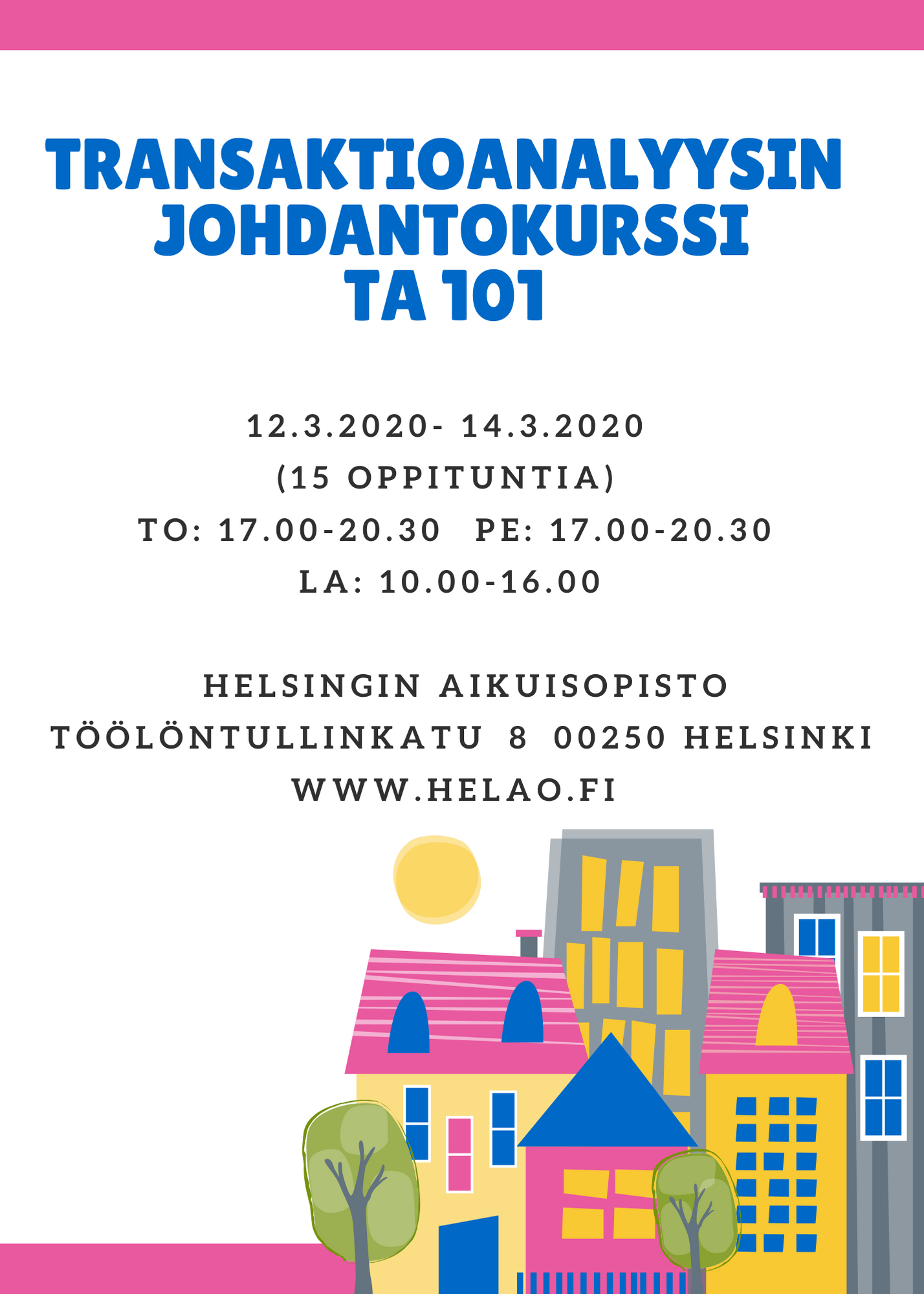 TRANSAKTIOANALYYSIN
JOHDANTOKURSSI
TA 101

12.3.2020- 14.3.2020
(15 OPPITUNTIA)
TO: 17.00-20.30 PE: 17.00-20.30
LA: 10.00-16.00

HELSINGIN AIKUISOPISTO
TÖÖLÖNTULLINKATU 8 00250 HELSINKI
WWW.HELAO.FI